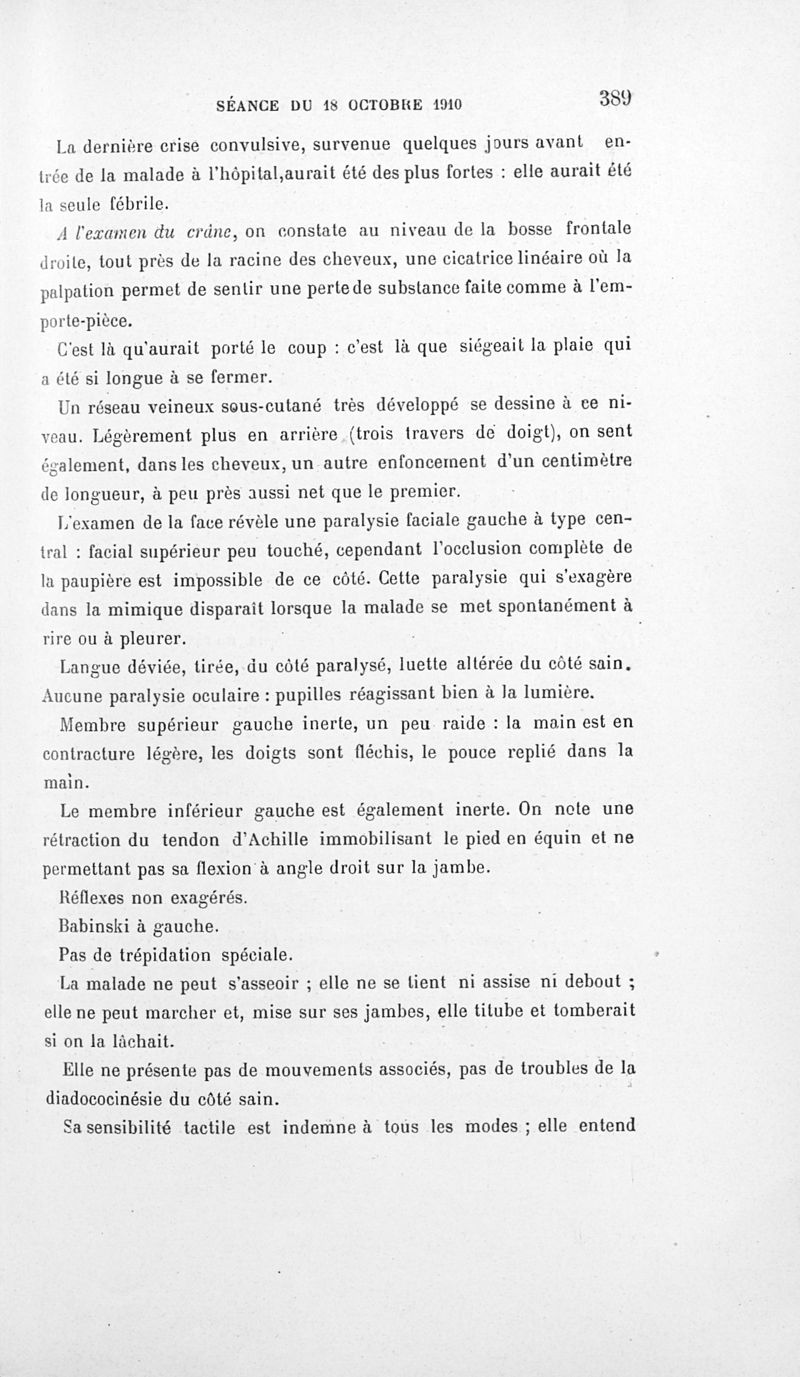 SÉANCE DU 18 OCTOBRE 1910 389

La dernière crise convulsive, survenue quelques jours avant entrée de la malade à l'hôpital,aurait été des plus fortes : elle aurait été la seule fébrile.

A l'examen du crâne, on constate au niveau de la bosse frontale droite, tout près de la racine des cheveux, une cicatrice linéaire où la palpation permet de sentir une perte de substance faite comme à l'emporte-pièce.

C'est là qu'aurait porté le coup : c'est là que siégeait la plaie qui a été si longue à se fermer.

Un réseau veineux sous-cutané très développé se dessine à ce niveau. Légèrement plus en arrière (trois travers de doigt), on sent également, dans les cheveux, un autre enfoncement d'un centimètre de longueur, à peu près aussi net que le premier.

L'examen de la face révèle une paralysie faciale gauche à type central : facial supérieur peu touché, cependant l'occlusion complète de la paupière est impossible de ce côté. Cette paralysie qui s'exagère dans la mimique disparaît lorsque la malade se met spontanément à rire ou à pleurer.

Langue déviée, tirée, du côté paralysé, luette altérée du côté sain. Aucune paralysie oculaire : pupilles réagissant bien à la lumière.

Membre supérieur gauche inerte, un peu raide : la main est en contracture légère, les doigts sont fléchis, le pouce replié dans la main.

Le membre inférieur gauche est également inerte. On note une rétraction du tendon d'Achille immobilisant le pied en équin et ne permettant pas sa flexion à angle droit sur la jambe.

Réflexes non exagérés.

Babinski à gauche.

Pas de trépidation spéciale.

La malade ne peut s'asseoir ; elle ne se tient ni assise ni debout ; elle ne peut marcher et, mise sur ses jambes, elle titube et tomberait si on la lâchait.

Elle ne présente pas de mouvements associés, pas de troubles de la diadococinésie du côté sain.

Sa sensibilité tactile est indemne à tous les modes ; elle entend